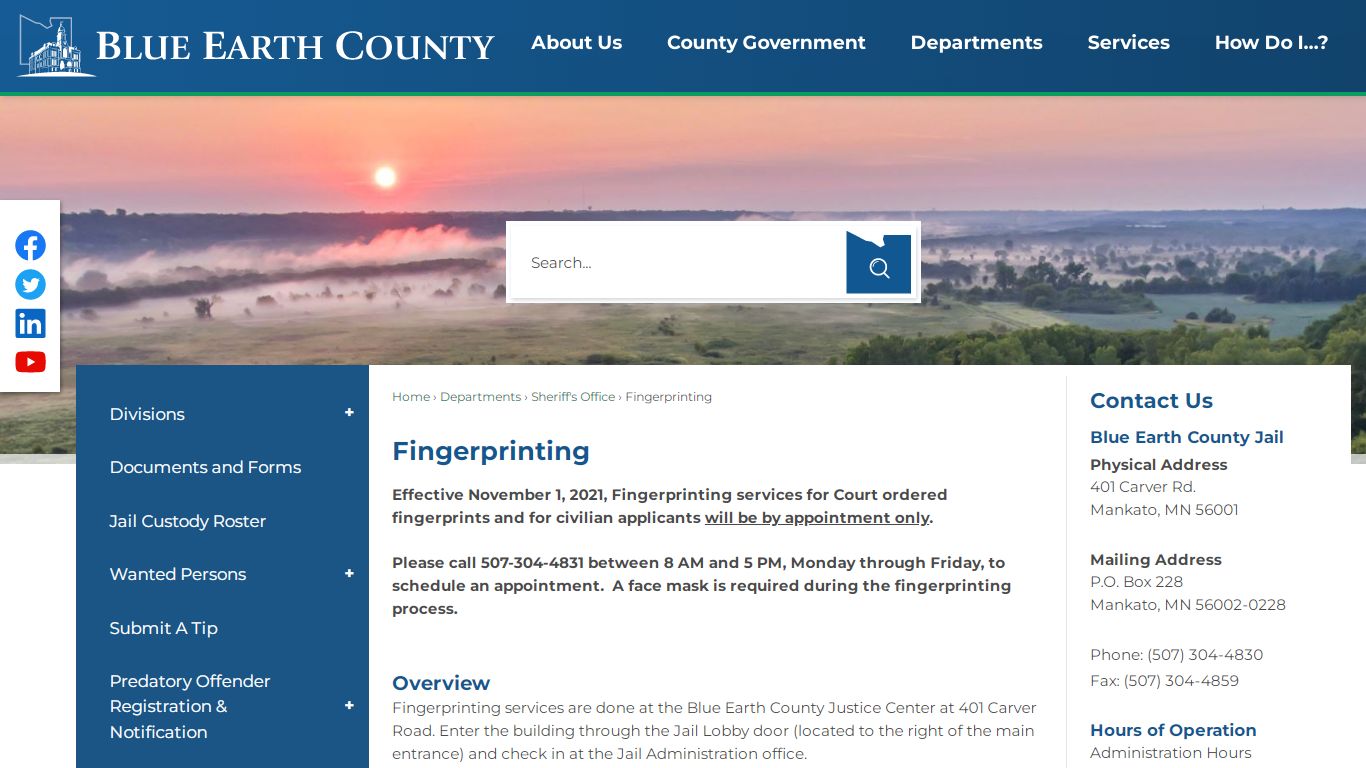 BLUE EARTH COUNTY

About Us
County Government
Departments
Services
How Do I...?

Search...

Divisions +
Documents and Forms
Jail Custody Roster
Wanted Persons +
Submit A Tip
Predatory Offender Registration & Notification +

Home › Departments › Sheriff's Office › Fingerprinting

Fingerprinting

Effective November 1, 2021, Fingerprinting services for Court ordered fingerprints and for civilian applicants will be by appointment only.

Please call 507-304-4831 between 8 AM and 5 PM, Monday through Friday, to schedule an appointment. A face mask is required during the fingerprinting process.

Overview
Fingerprinting services are done at the Blue Earth County Justice Center at 401 Carver Road. Enter the building through the Jail Lobby door (located to the right of the main entrance) and check in at the Jail Administration office.

Contact Us

Blue Earth County Jail

Physical Address
401 Carver Rd.
Mankato, MN 56001

Mailing Address
P.O. Box 228
Mankato, MN 56002-0228

Phone: (507) 304-4830
Fax: (507) 304-4859

Hours of Operation
Administration Hours